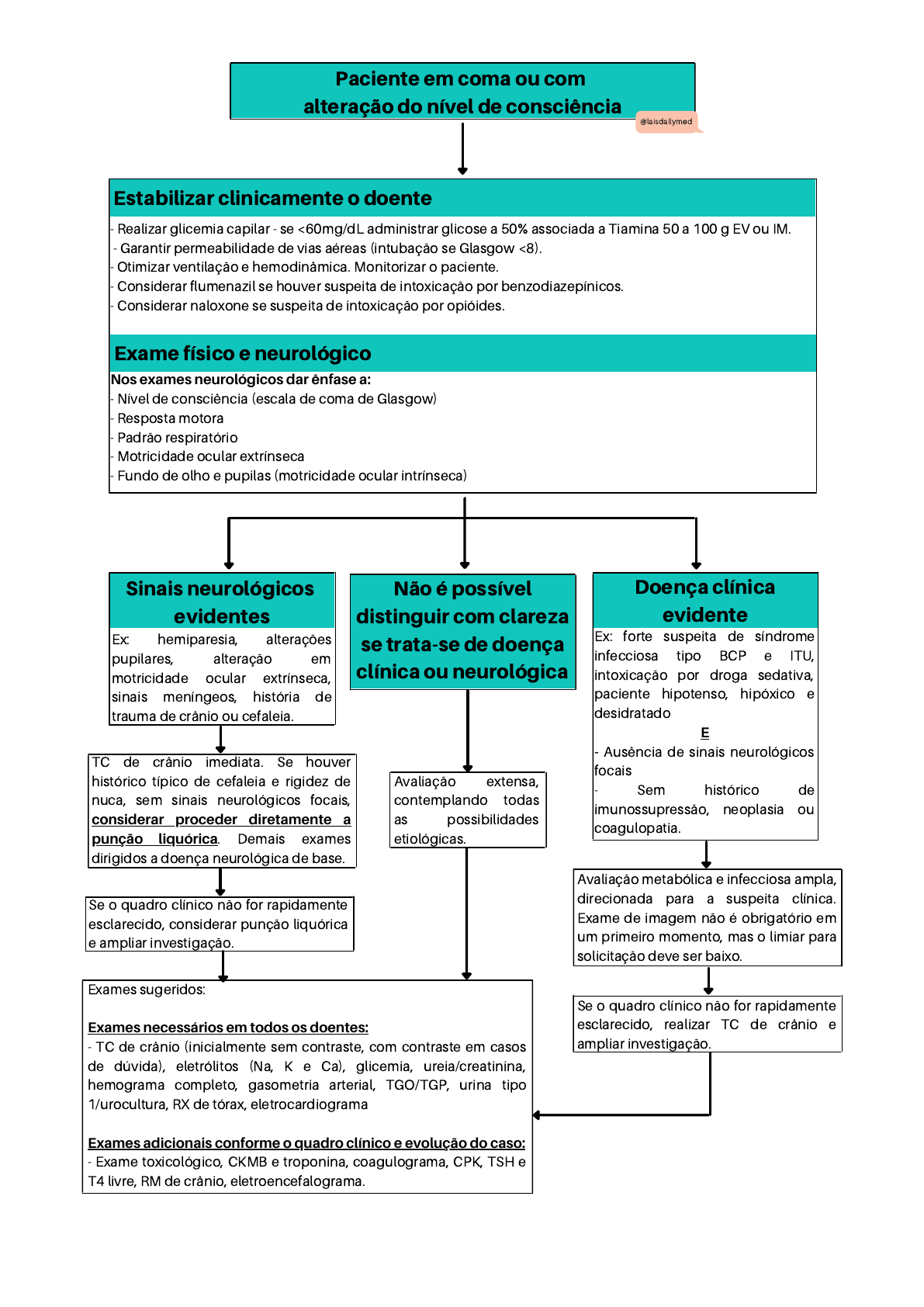 Paciente em coma ou com alteração do nível de consciência

@laisdailymed

Estabilizar clinicamente o doente

- Realizar glicemia capilar - se <60mg/dL administrar glicose a 50% associada a Tiamina 50 a 100 g EV ou IM.
- Garantir permeabilidade de vias aéreas (intubação se Glasgow <8).
- Otimizar ventilação e hemodinâmica. Monitorizar o paciente.
- Considerar flumenazil se houver suspeita de intoxicação por benzodiazepínicos.
- Considerar naloxone se suspeita de intoxicação por opióides.

Exame físico e neurológico

Nos exames neurológicos dar ênfase a:
- Nível de consciência (escala de coma de Glasgow)
- Resposta motora
- Padrão respiratório
- Motricidade ocular extrínseca
- Fundo de olho e pupilas (motricidade ocular intrínseca)

Sinais neurológicos evidentes

Ex: hemiparesia, alterações pupilares, alteração em motricidade ocular extrínseca, sinais meníngeos, história de trauma de crânio ou cefaleia.

TC de crânio imediata. Se houver histórico típico de cefaleia e rigidez de nuca, sem sinais neurológicos focais, considerar proceder diretamente a punção liquórica. Demais exames dirigidos a doença neurológica de base.

Se o quadro clínico não for rapidamente esclarecido, considerar punção liquórica e ampliar investigação.

Não é possível distinguir com clareza se trata-se de doença clínica ou neurológica

Avaliação extensa, contemplando todas as possibilidades etiológicas.

Doença clínica evidente

Ex: forte suspeita de síndrome infecciosa tipo BCP e ITU, intoxicação por droga sedativa, paciente hipotenso, hipóxico e desidratado

E

- Ausência de sinais neurológicos focais
- Sem histórico de imunossupressão, neoplasia ou coagulopatia.

Avaliação metabólica e infecciosa ampla, direcionada para a suspeita clínica. Exame de imagem não é obrigatório em um primeiro momento, mas o limiar para solicitação deve ser baixo.

Se o quadro clínico não for rapidamente esclarecido, realizar TC de crânio e ampliar investigação.

Exames sugeridos:

Exames necessários em todos os doentes:
- TC de crânio (inicialmente sem contraste, com contraste em casos de dúvida), eletrólitos (Na, K e Ca), glicemia, ureia/creatinina, hemograma completo, gasometria arterial, TGO/TGP, urina tipo 1/urocultura, RX de tórax, eletrocardiograma

Exames adicionais conforme o quadro clínico e evolução do caso:
- Exame toxicológico, CKMB e troponina, coagulograma, CPK, TSH e T4 livre, RM de crânio, eletroencefalograma.